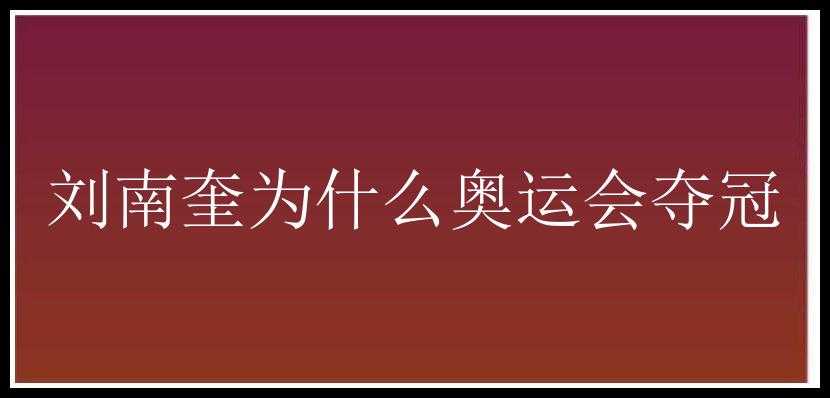 刘南奎为什么奥运会夺冠